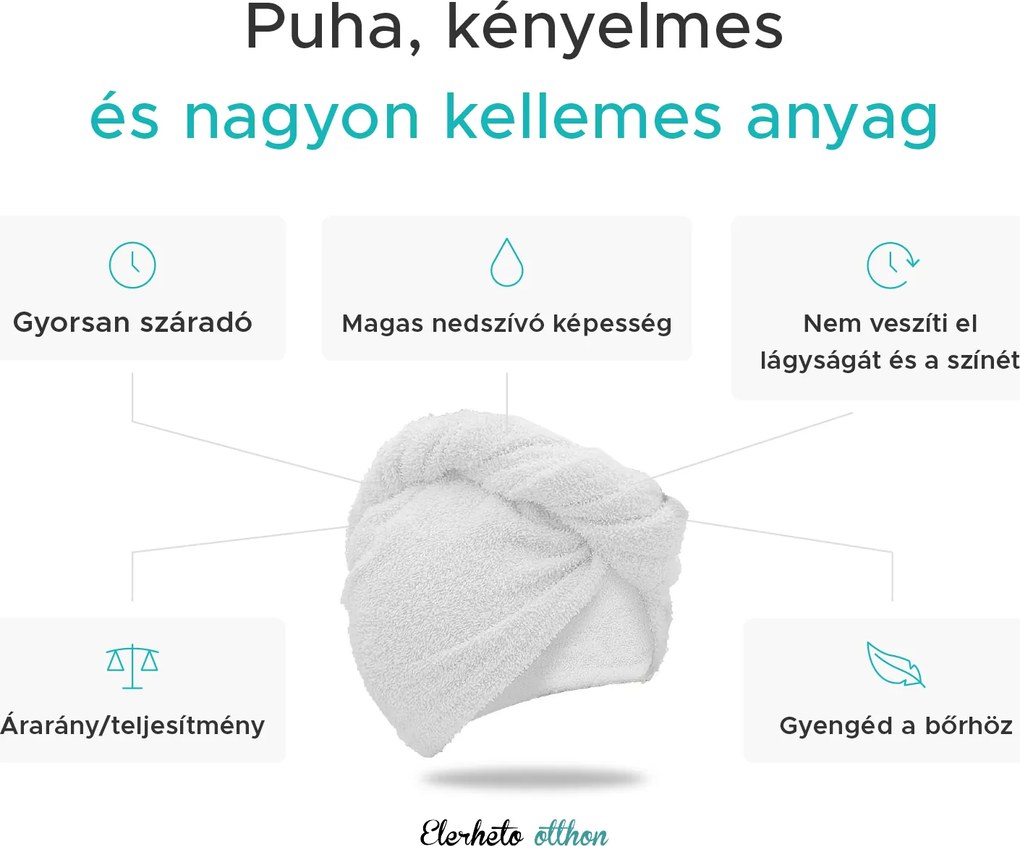 Puha, kényelmes

és nagyon kellemes anyag

Gyorsan száradó

Magas nedszívó képesség

Nem veszíti el lágyságát és a színét

Árarány/teljesítmény

Gyengéd a bőrhöz

Elerheto otthon